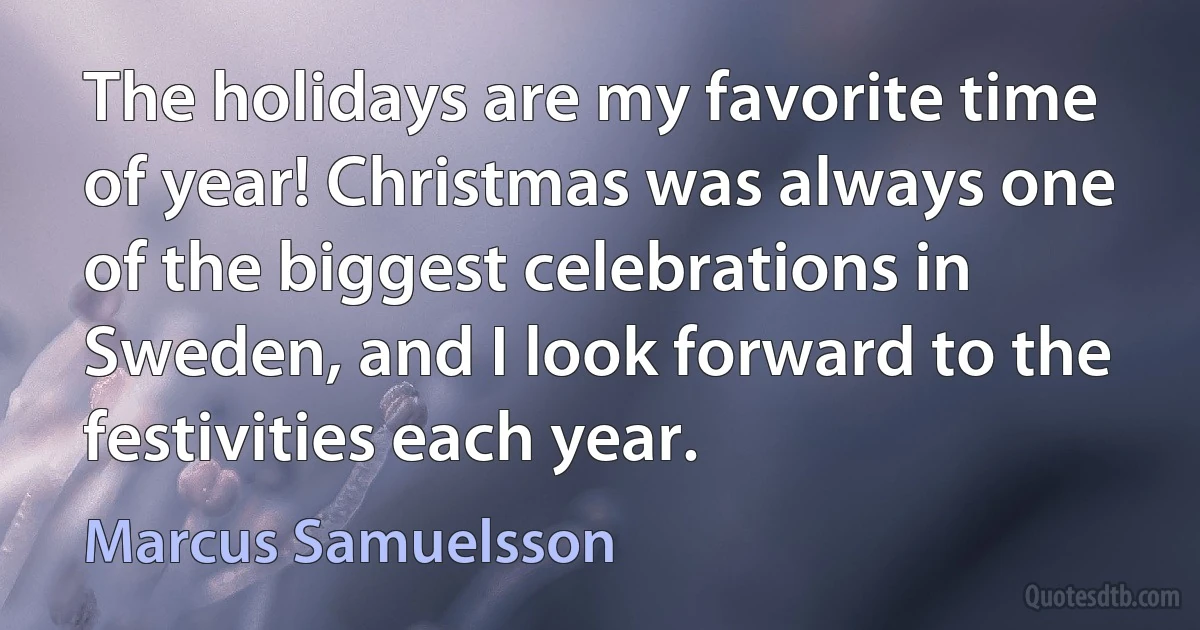 The holidays are my favorite time of year! Christmas was always one of the biggest celebrations in Sweden, and I look forward to the festivities each year.

Marcus Samuelsson

Quotesdtb.com